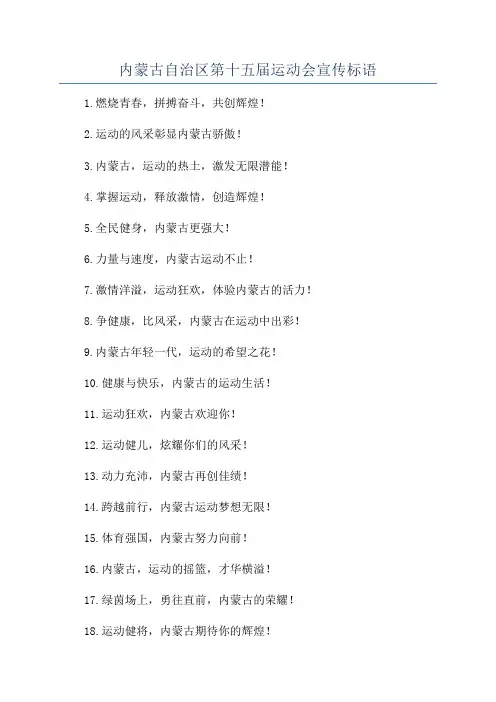 内蒙古自治区第十五届运动会宣传标语

1.燃烧青春，拼搏奋斗，共创辉煌！

2.运动的风采彰显内蒙古骄傲！

3.内蒙古，运动的热土，激发无限潜能！

4.掌握运动，释放激情，创造辉煌！

5.全民健身，内蒙古更强大！

6.力量与速度，内蒙古运动不止！

7.激情洋溢，运动狂欢，体验内蒙古的活力！

8.争健康，比风采，内蒙古在运动中出彩！

9.内蒙古年轻一代，运动的希望之花！

10.健康与快乐，内蒙古的运动生活！

11.运动狂欢，内蒙古欢迎你！

12.运动健儿，炫耀你们的风采！

13.动力充沛，内蒙古再创佳绩！

14.跨越前行，内蒙古运动梦想无限！

15.体育强国，内蒙古努力向前！

16.内蒙古，运动的摇篮，才华横溢！

17.绿茵场上，勇往直前，内蒙古的荣耀！

18.运动健将，内蒙古期待你的辉煌！